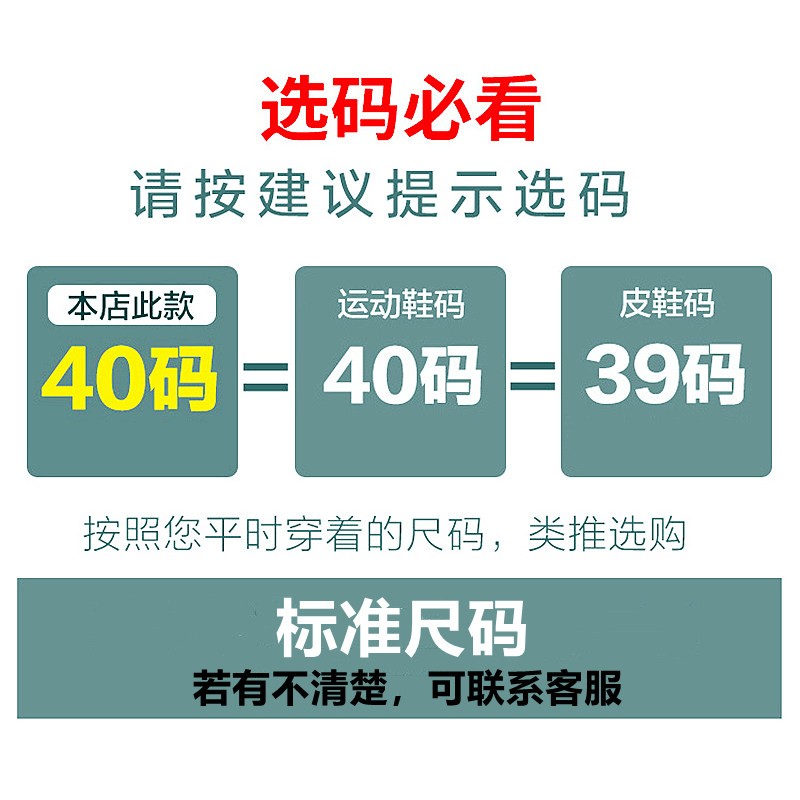 选码必看
请按建议提示选码

本店此款
40码

=

运动鞋码
40码

=

皮鞋码
39码

按照您平时穿着的尺码，类推选购

标准尺码
若有不清楚，可联系客服